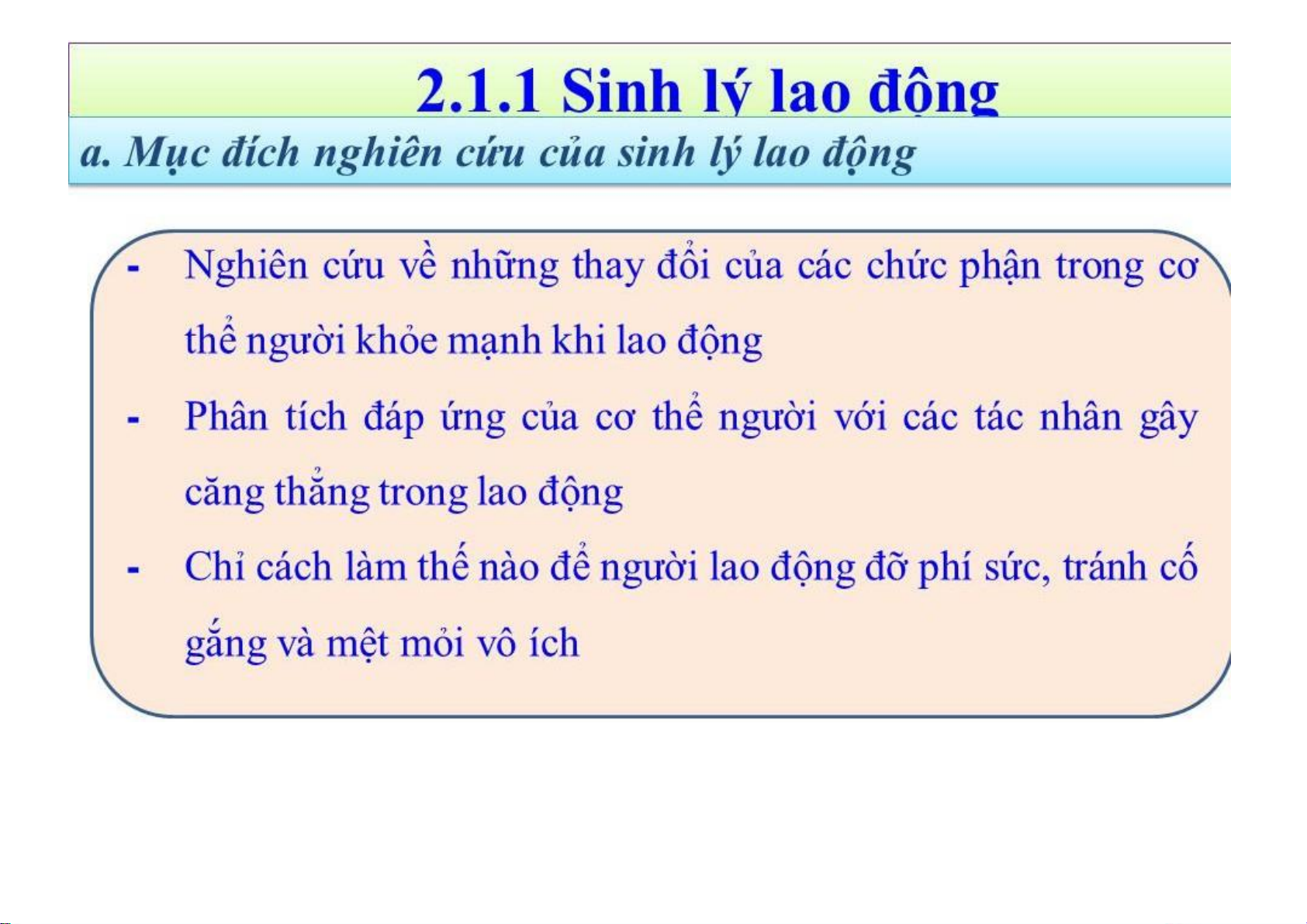 2.1.1 Sinh lý lao động

a. Mục đích nghiên cứu của sinh lý lao động

- Nghiên cứu về những thay đổi của các chức phận trong cơ thể người khỏe mạnh khi lao động
- Phân tích đáp ứng của cơ thể người với các tác nhân gây căng thẳng trong lao động
- Chỉ cách làm thế nào để người lao động đỡ phí sức, tránh cố gắng và mệt mỏi vô ích